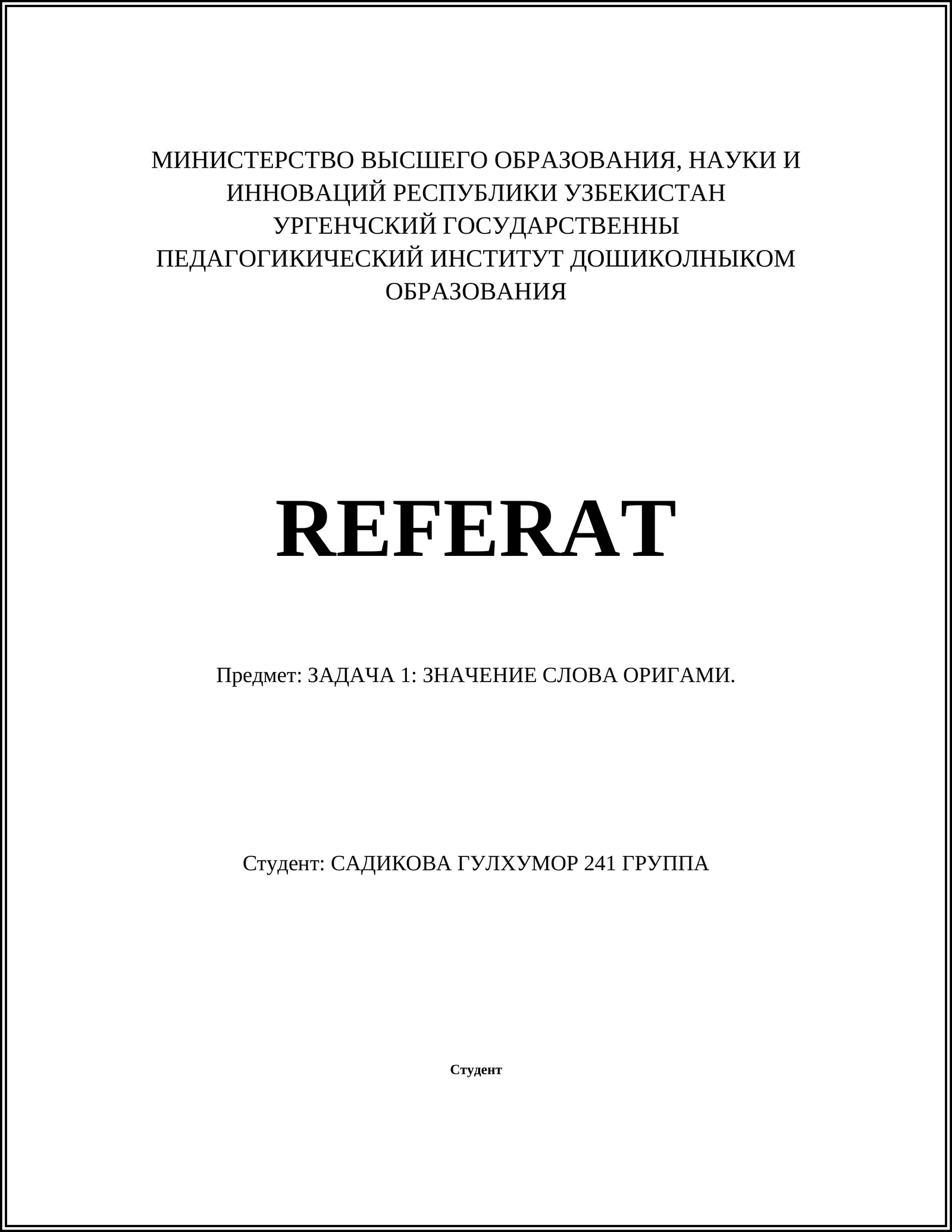 МИНИСТЕРСТВО ВЫСШЕГО ОБРАЗОВАНИЯ, НАУКИ И ИННОВАЦИЙ РЕСПУБЛИКИ УЗБЕКИСТАН
УРГЕНЧСКИЙ ГОСУДАРСТВЕННЫ
ПЕДАГОГИКИЧЕСКИЙ ИНСТИТУТ ДОШИКОЛНЫКОМ ОБРАЗОВАНИЯ

REFERAT

Предмет: ЗАДАЧА 1: ЗНАЧЕНИЕ СЛОВА ОРИГАМИ.

Студент: САДИКОВА ГУЛХУМОР 241 ГРУППА

Студент